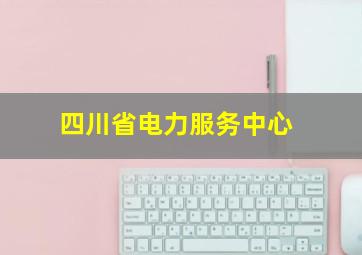 四川省电力服务中心